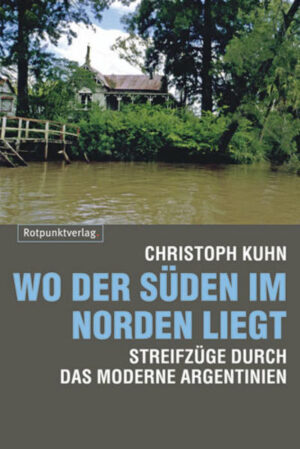 Rotpunktverlag.

CHRISTOPH KUHN

WO DER SÜDEN IM NORDEN LIEGT

STREIFZÜGE DURCH DAS MODERNE ARGENTINIEN